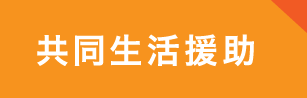 共同生活援助